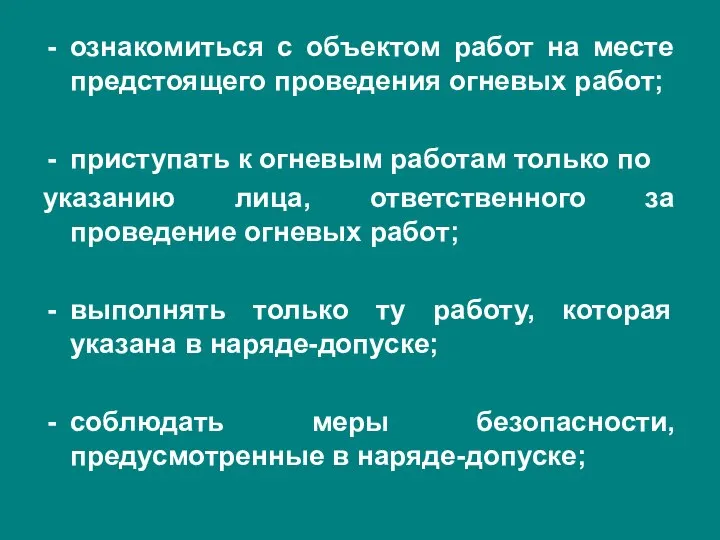 - ознакомиться с объектом работ на месте предстоящего проведения огневых работ;

- приступать к огневым работам только по указанию лица, ответственного за проведение огневых работ;

- выполнять только ту работу, которая указана в наряде-допуске;

- соблюдать меры безопасности, предусмотренные в наряде-допуске;